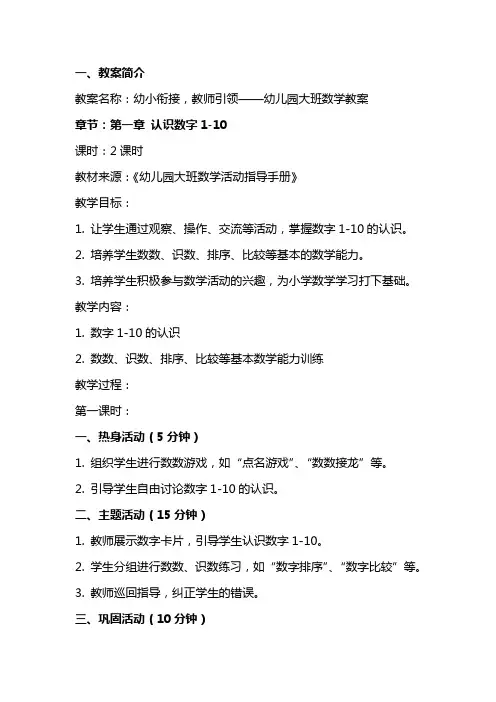 一、教案简介

教案名称：幼小衔接，教师引领——幼儿园大班数学教案

章节：第一章 认识数字 1-10

课时：2 课时

教材来源：《幼儿园大班数学活动指导手册》

教学目标：

1. 让学生通过观察、操作、交流等活动，掌握数字 1-10 的认识。

2. 培养学生数数、识数、排序、比较等基本的数学能力。

3. 培养学生积极参与数学活动的兴趣，为小学数学学习打下基础。

教学内容：

1. 数字 1-10 的认识

2. 数数、识数、排序、比较等基本数学能力训练

教学过程：

第一课时：

一、热身活动（5 分钟）

1. 组织学生进行数数游戏，如“点名游戏”、“数数接龙”等。

2. 引导学生自由讨论数字 1-10 的认识。

二、主题活动（15 分钟）

1. 教师展示数字卡片，引导学生认识数字 1-10。

2. 学生分组进行数数、识数练习，如“数字排序”、“数字比较”等。

3. 教师巡回指导，纠正学生的错误。

三、巩固活动（10 分钟）